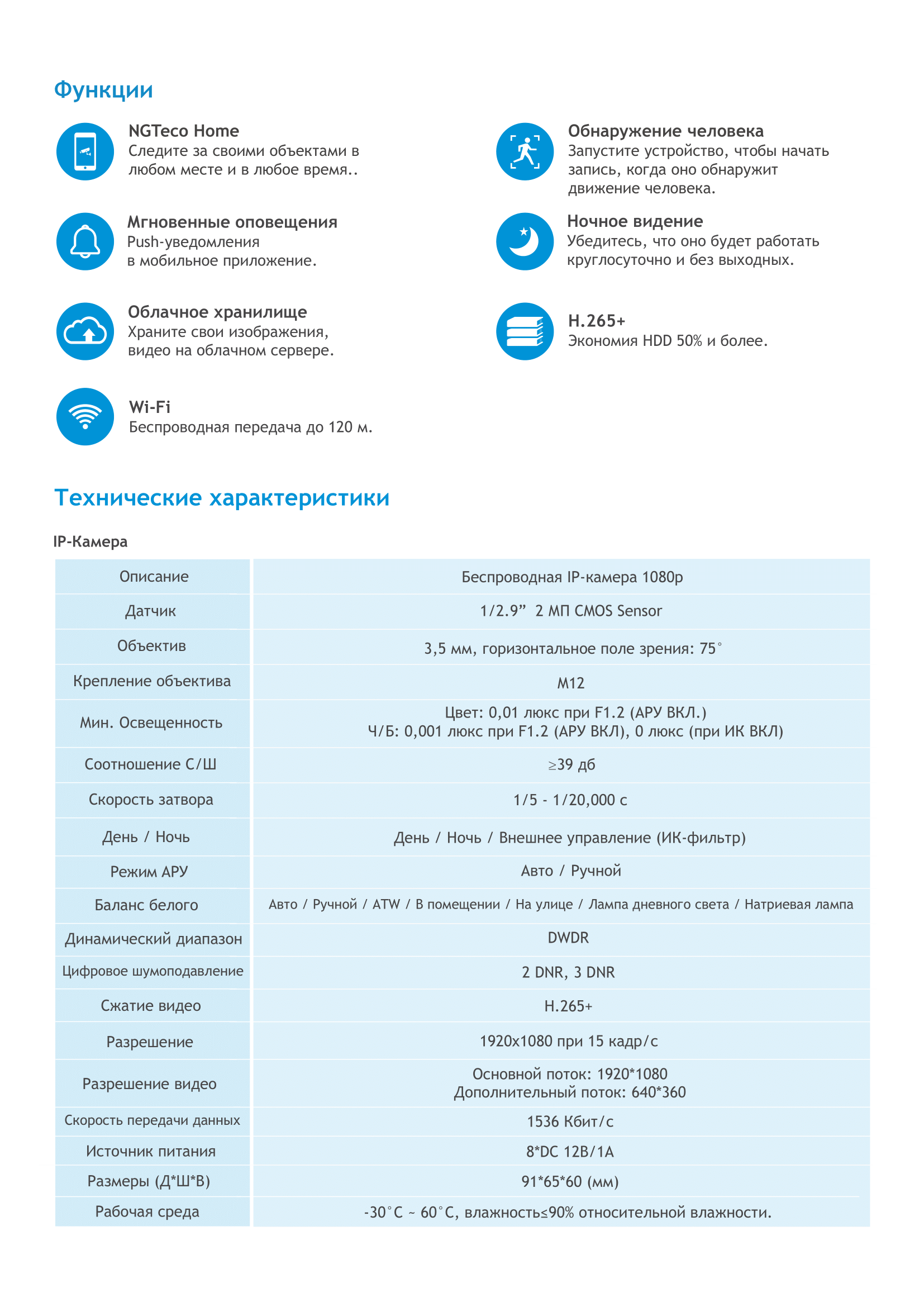 Функции

NGTeco Home
Следите за своими объектами в любом месте и в любое время..

Мгновенные оповещения
Push-уведомления в мобильное приложение.

Облачное хранилище
Храните свои изображения, видео на облачном сервере.

Wi-Fi
Беспроводная передача до 120 м.

Обнаружение человека
Запустите устройство, чтобы начать запись, когда оно обнаружит движение человека.

Ночное видение
Убедитесь, что оно будет работать круглосуточно и без выходных.

H.265+
Экономия HDD 50% и более.

Технические характеристики

IP-Камера

| Описание | Беспроводная IP-камера 1080p |
|---|---|
| Датчик | 1/2.9” 2 МП CMOS Sensor |
| Объектив | 3,5 мм, горизонтальное поле зрения: 75° |
| Крепление объектива | M12 |
| Мин. Освещенность | Цвет: 0,01 люкс при F1.2 (АРУ ВКЛ.) Ч/Б: 0,001 люкс при F1.2 (АРУ ВКЛ), 0 люкс (при ИК ВКЛ) |
| Соотношение С/Ш | ≥39 дб |
| Скорость затвора | 1/5 - 1/20,000 с |
| День / Ночь | День / Ночь / Внешнее управление (ИК-фильтр) |
| Режим АРУ | Авто / Ручной |
| Баланс белого | Авто / Ручной / ATW / В помещении / На улице / Лампа дневного света / Натриевая лампа |
| Динамический диапазон | DWDR |
| Цифровое шумоподавление | 2 DNR, 3 DNR |
| Сжатие видео | H.265+ |
| Разрешение | 1920x1080 при 15 кадр/с |
| Разрешение видео | Основной поток: 1920*1080 Дополнительный поток: 640*360 |
| Скорость передачи данных | 1536 Кбит/с |
| Источник питания | 8*DC 12В/1А |
| Размеры (Д*Ш*В) | 91*65*60 (мм) |
| Рабочая среда | -30°C ~ 60°C, влажность≤90% относительной влажности. |